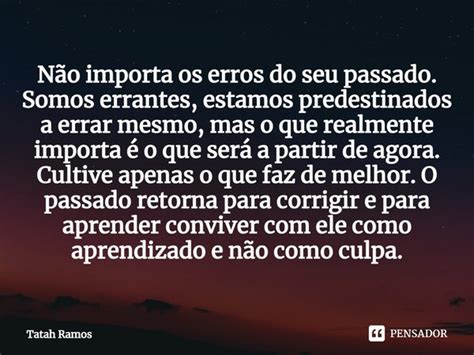 Não importa os erros do seu passado. Somos errantes, estamos predestinados a errar mesmo, mas o que realmente importa é o que será a partir de agora. Cultive apenas o que faz de melhor. O passado retorna para corrigir e para aprender conviver com ele como aprendizado e não como culpa.

Tatah Ramos

PENSADOR